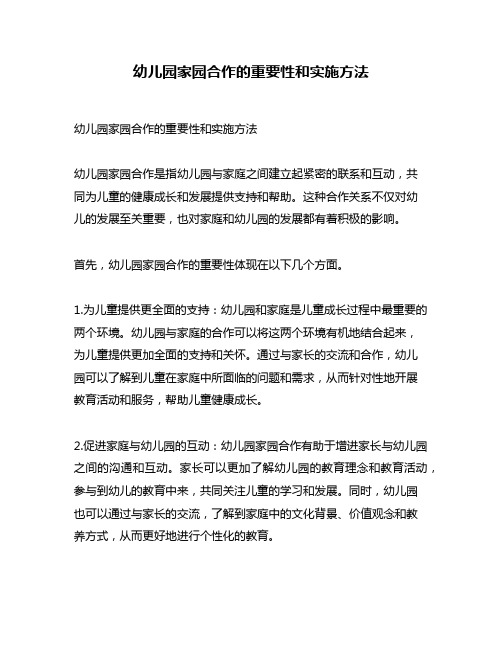 幼儿园家园合作的重要性和实施方法

幼儿园家园合作的重要性和实施方法

幼儿园家园合作是指幼儿园与家庭之间建立起紧密的联系和互动，共同为儿童的健康成长和发展提供支持和帮助。这种合作关系不仅对幼儿的发展至关重要，也对家庭和幼儿园的发展都有着积极的影响。

首先，幼儿园家园合作的重要性体现在以下几个方面。

1.为儿童提供更全面的支持：幼儿园和家庭是儿童成长过程中最重要的两个环境。幼儿园与家庭的合作可以将这两个环境有机地结合起来，为儿童提供更加全面的支持和关怀。通过与家长的交流和合作，幼儿园可以了解到儿童在家庭中所面临的问题和需求，从而针对性地开展教育活动和服务，帮助儿童健康成长。

2.促进家庭与幼儿园的互动：幼儿园家园合作有助于增进家长与幼儿园之间的沟通和互动。家长可以更加了解幼儿园的教育理念和教育活动，参与到幼儿的教育中来，共同关注儿童的学习和发展。同时，幼儿园也可以通过与家长的交流，了解到家庭中的文化背景、价值观念和教养方式，从而更好地进行个性化的教育。